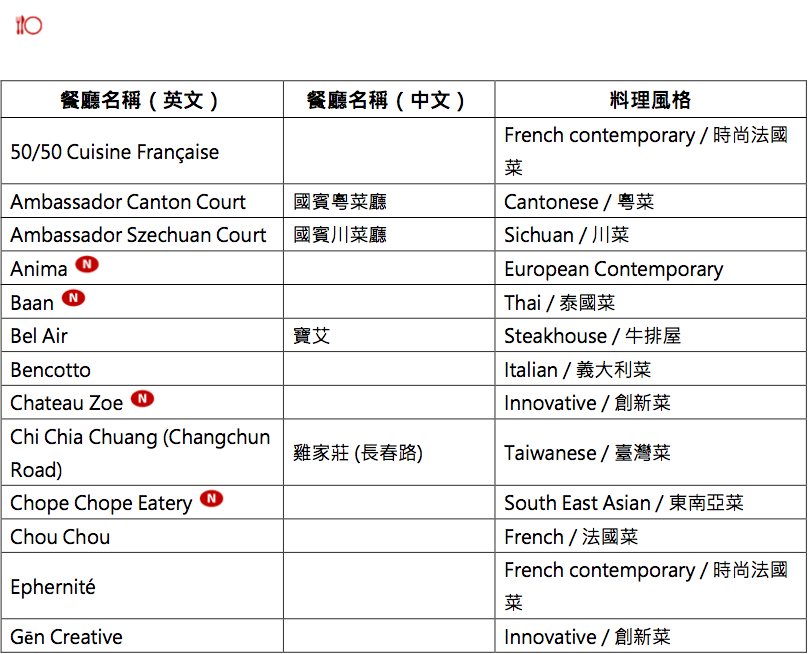 | 餐廳名稱（英文） | 餐廳名稱（中文） | 料理風格 |
|---|---|---|
| 50/50 Cuisine Française | | French contemporary / 時尚法國菜 |
| Ambassador Canton Court | 國賓粵菜廳 | Cantonese / 粵菜 |
| Ambassador Szechuan Court | 國賓川菜廳 | Sichuan / 川菜 |
| Anima N | | European Contemporary |
| Baan N | | Thai / 泰國菜 |
| Bel Air | 寶艾 | Steakhouse / 牛排屋 |
| Bencotto | | Italian / 義大利菜 |
| Chateau Zoe N | | Innovative / 創新菜 |
| Chi Chia Chuang (Changchun Road) | 雞家莊 (長春路) | Taiwanese / 臺灣菜 |
| Chope Chope Eatery N | | South East Asian / 東南亞菜 |
| Chou Chou | | French / 法國菜 |
| Ephernité | | French contemporary / 時尚法國菜 |
| Gēn Creative | | Innovative / 創新菜 |